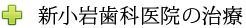 新小岩歯科医院の治療